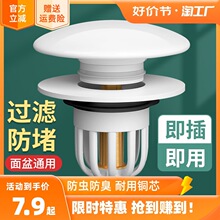 官方立减

赠送运费险

好价节·淘工厂

过滤防堵

面盆通用

即插即用

活动到手价

7.9起

防虫防臭 耐用铜芯

限时特惠 抢到赚到！